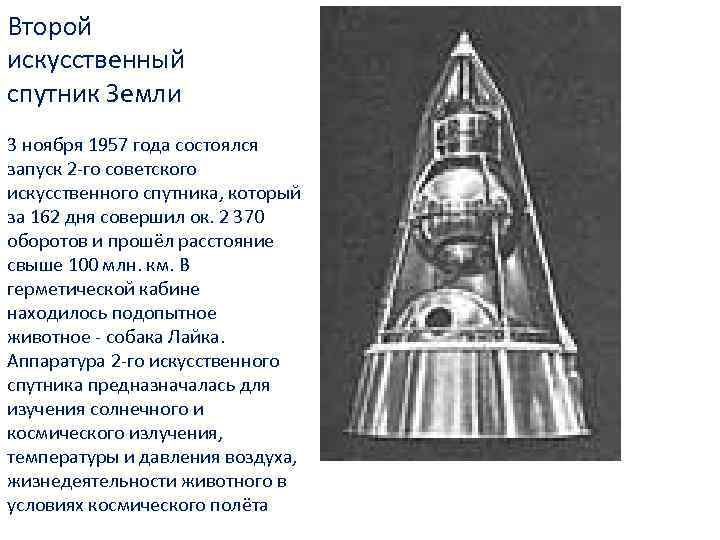 Второй искусственный спутник Земли

3 ноября 1957 года состоялся запуск 2-го советского искусственного спутника, который за 162 дня совершил ок. 2 370 оборотов и прошёл расстояние свыше 100 млн. км. В герметической кабине находилось подопытное животное - собака Лайка. Аппаратура 2-го искусственного спутника предназначалась для изучения солнечного и космического излучения, температуры и давления воздуха, жизнедеятельности животного в условиях космического полёта